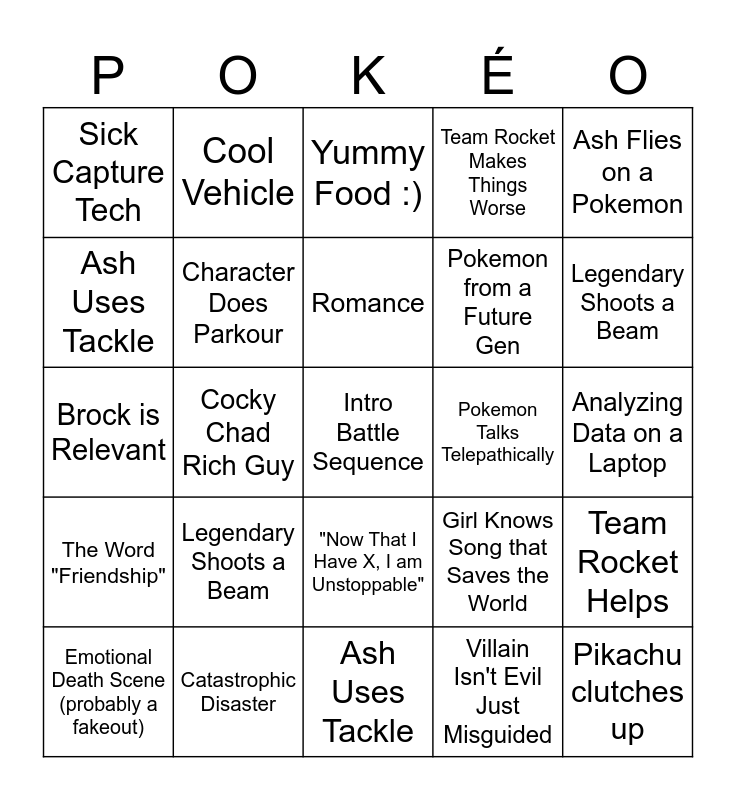 | P | O | K | É | O |
|---|---|---|---|---|
| Sick Capture Tech | Cool Vehicle | Yummy Food :) | Team Rocket Makes Things Worse | Ash Flies on a Pokemon |
| Ash Uses Tackle | Character Does Parkour | Romance | Pokemon from a Future Gen | Legendary Shoots a Beam |
| Brock is Relevant | Cocky Chad Rich Guy | Intro Battle Sequence | Pokemon Talks Telepathically | Analyzing Data on a Laptop |
| The Word "Friendship" | Legendary Shoots a Beam | "Now That I Have X, I am Unstoppable" | Girl Knows Song that Saves the World | Team Rocket Helps |
| Emotional Death Scene (probably a fakeout) | Catastrophic Disaster | Ash Uses Tackle | Villain Isn't Evil Just Misguided | Pikachu clutches up |